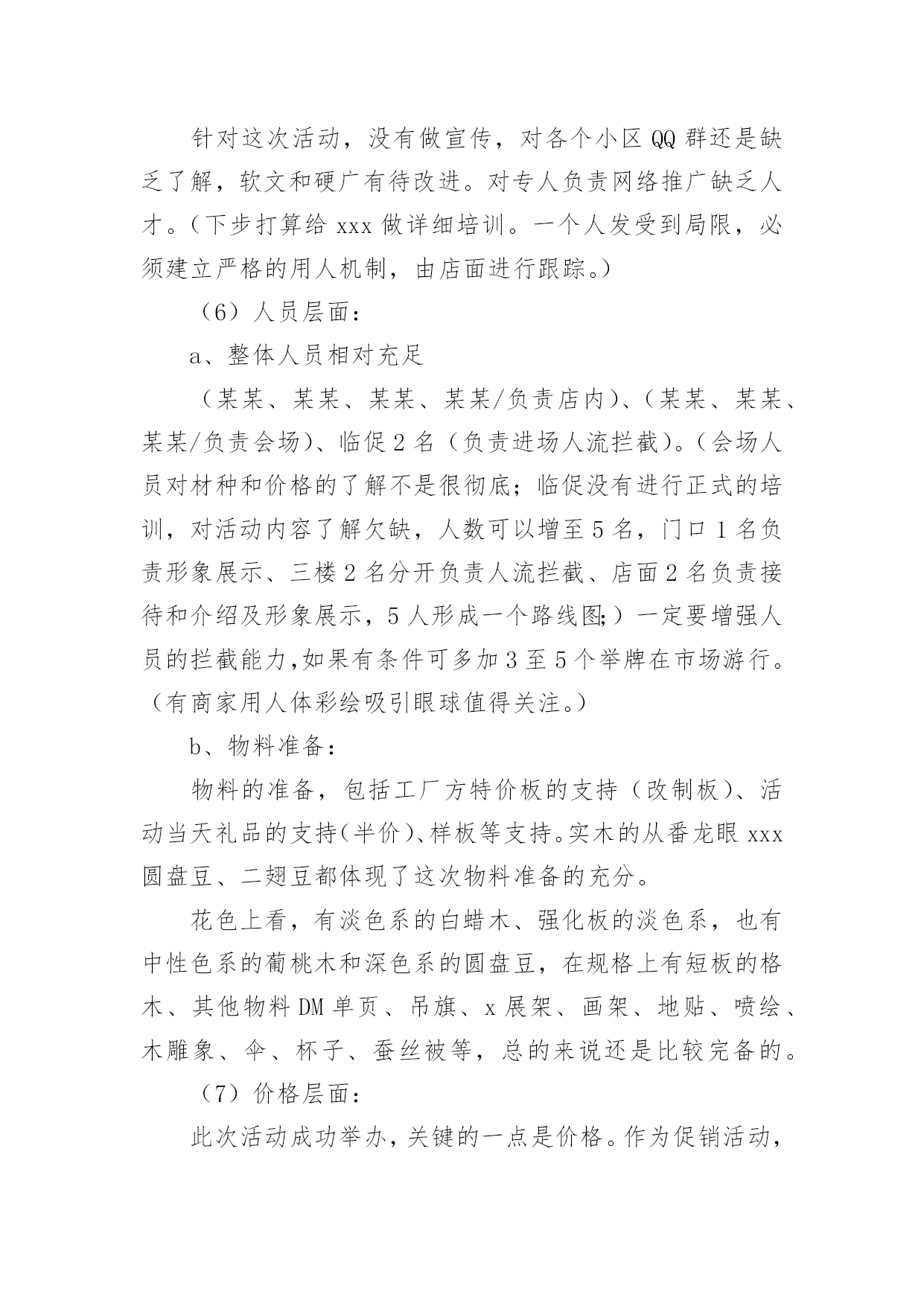 针对这次活动，没有做宣传，对各个小区QQ群还是缺乏了解，软文和硬广有待改进。对专人负责网络推广缺乏人才。（下步打算给xxx做详细培训。一个人发受到局限，必须建立严格的用人机制，由店面进行跟踪。）

（6）人员层面：

a、整体人员相对充足

（某某、某某、某某、某某/负责店内）、（某某、某某、某某/负责会场）、临促2名（负责进场人流拦截）。（会场人员对材种和价格的了解不是很彻底；临促没有进行正式的培训，对活动内容了解欠缺，人数可以增至5名，门口1名负责形象展示、三楼2名分开负责人流拦截、店面2名负责接待和介绍及形象展示，5人形成一个路线图;）一定要增强人员的拦截能力,如果有条件可多加3至5个举牌在市场游行。（有商家用人体彩绘吸引眼球值得关注。）

b、物料准备：

物料的准备，包括工厂方特价板的支持（改制板）、活动当天礼品的支持(半价)、样板等支持。实木的从番龙眼xxx圆盘豆、二翅豆都体现了这次物料准备的充分。

花色上看，有淡色系的白蜡木、强化板的淡色系，也有中性色系的葡桃木和深色系的圆盘豆，在规格上有短板的格木、其他物料DM单页、吊旗、x展架、画架、地贴、喷绘、木雕象、伞、杯子、蚕丝被等，总的来说还是比较完备的。

（7）价格层面：

此次活动成功举办，关键的一点是价格。作为促销活动，